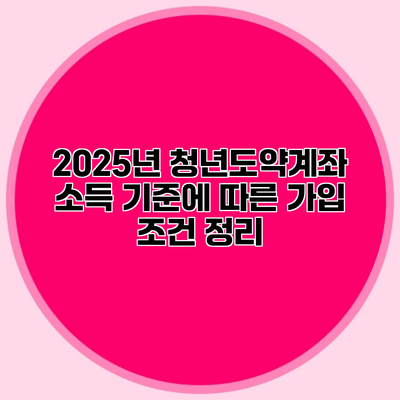 2025년 청년도약계좌 소득 기준에 따른 가입 조건 정리